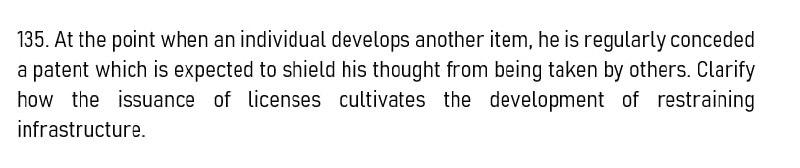 135. At the point when an individual develops another item, he is regularly conceded a patent which is expected to shield his thought from being taken by others. Clarify how the issuance of licenses cultivates the development of restraining infrastructure.